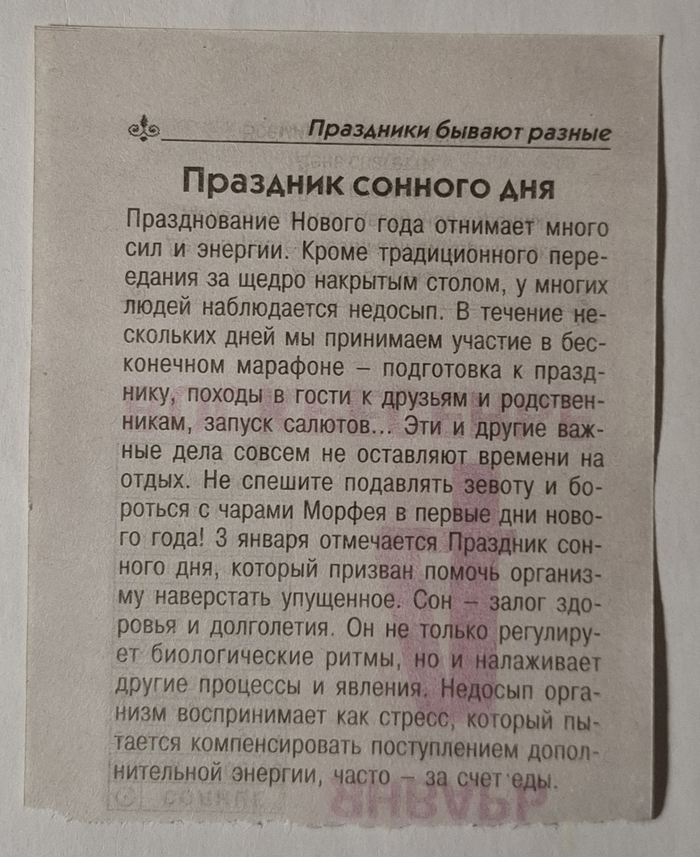 Праздники бывают разные

Праздник сонного дня

Празднование Нового года отнимает много сил и энергии. Кроме традиционного переедания за щедро накрытым столом, у многих людей наблюдается недосып. В течение нескольких дней мы принимаем участие в бесконечном марафоне – подготовка к празднику, походы в гости к друзьям и родственникам, запуск салютов... Эти и другие важные дела совсем не оставляют времени на отдых. Не спешите подавлять зевоту и бороться с чарами Морфея в первые дни нового года! 3 января отмечается Праздник сонного дня, который призван помочь организму наверстать упущенное. Сон – залог здоровья и долголетия. Он не только регулирует биологические ритмы, но и налаживает другие процессы и явления. Недосып организм воспринимает как стресс, который пытается компенсировать поступлением дополнительной энергии, часто – за счет еды.